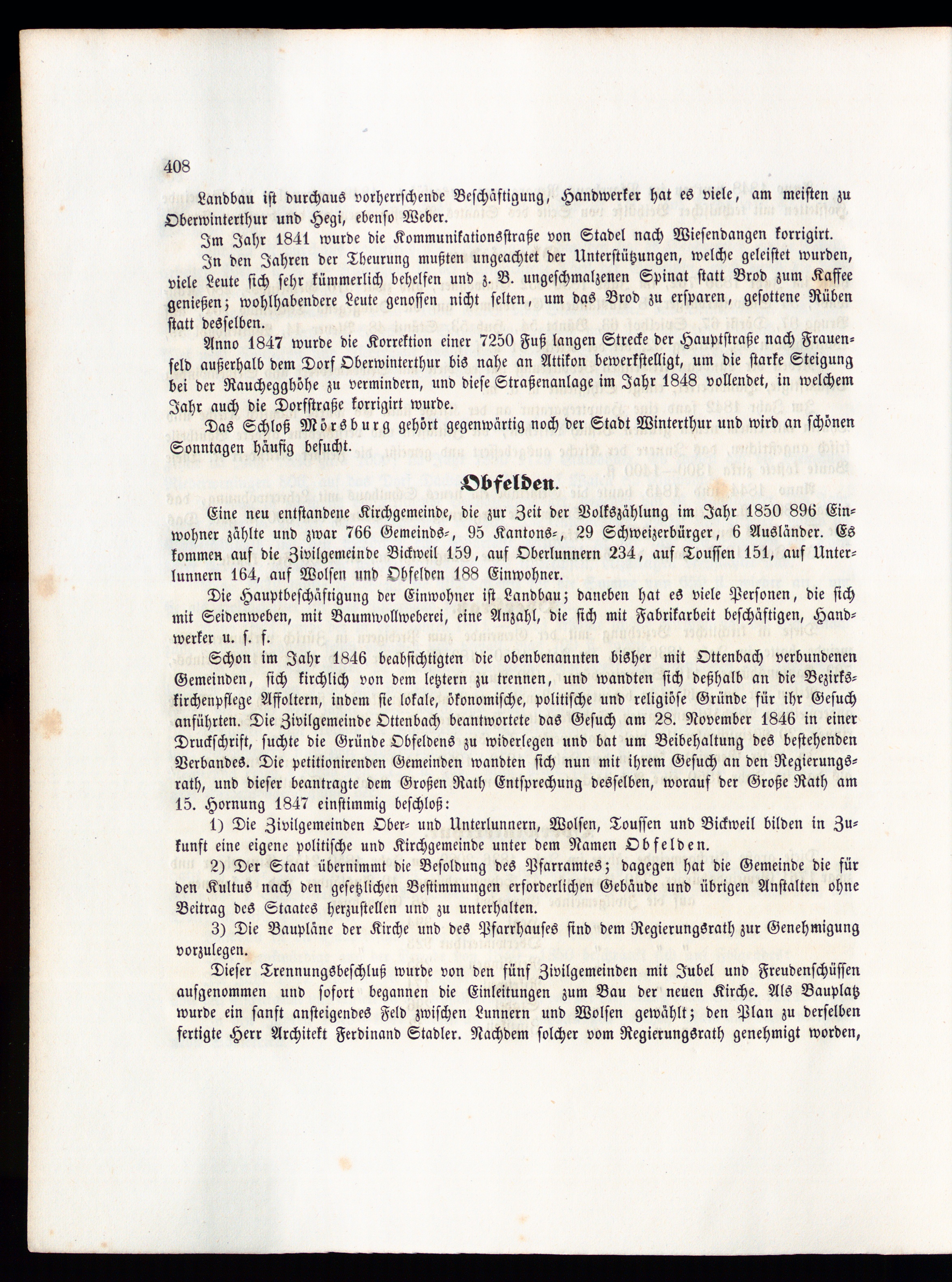 408

Landbau ist durchaus vorherrschende Beschäftigung, Handwerker hat es viele, am meisten zu Oberwinterthur und Hegi, ebenso Weber.

Im Jahr 1841 wurde die Kommunikationsstraße von Stadel nach Wiesendangen korrigirt.

In den Jahren der Theurung mußten ungeachtet der Unterstützungen, welche geleistet wurden, viele Leute sich sehr kümmerlich behelfen und z. B. ungeschmalzenen Spinat statt Brod zum Kaffee genießen; wohlhabendere Leute genossen nicht selten, um das Brod zu ersparen, gesottene Rüben statt desselben.

Anno 1847 wurde die Korrektion einer 7250 Fuß langen Strecke der Hauptstraße nach Frauenfeld außerhalb dem Dorf Oberwinterthur bis nahe an Attikon bewerkstelligt, um die starke Steigung bei der Raucheggböhe zu vermindern, und diese Straßenanlage im Jahr 1848 vollendet, in welchem Jahr auch die Dorfstraße korrigirt wurde.

Das Schloß Mörsburg gehört gegenwärtig noch der Stadt Winterthur und wird an schönen Sonntagen häufig besucht.

Obfelden.

Eine neu entstandene Kirchgemeinde, die zur Zeit der Volkszählung im Jahr 1850 896 Einwohner zählte und zwar 766 Gemeinds-, 95 Kantons-, 29 Schweizerbürger, 6 Ausländer. Es kommen auf die Zivilgemeinde Bickweil 159, auf Oberlunnern 234, auf Toussen 151, auf Unterlunnern 164, auf Wolsen und Obfelden 188 Einwohner.

Die Hauptbeschäftigung der Einwohner ist Landbau; daneben hat es viele Personen, die sich mit Seidenweben, mit Baumwollweberei, eine Anzahl, die sich mit Fabrikarbeit beschäftigen, Handwerker u. s. f.

Schon im Jahr 1846 beabsichtigten die obenbenannten bisher mit Ottenbach verbundenen Gemeinden, sich kirchlich von dem letztern zu trennen, und wandten sich deßhalb an die Bezirkskirchenpflege Affoltern, indem sie lokale, ökonomische, politische und religiöse Gründe für ihr Gesuch anführten. Die Zivilgemeinde Ottenbach beantwortete das Gesuch am 28. November 1846 in einer Druckschrift, suchte die Gründe Obfeldens zu widerlegen und bat um Beibehaltung des bestehenden Verbandes. Die petitionirenden Gemeinden wandten sich nun mit ihrem Gesuch an den Regierungsrath, und dieser beantragte dem Großen Rath Entsprechung desselben, worauf der Große Rath am 15. Hornung 1847 einstimmig beschloß:

1) Die Zivilgemeinden Ober- und Unterlunnern, Wolsen, Toussen und Bickweil bilden in Zukunft eine eigene politische und Kirchgemeinde unter dem Namen Obfelden.

2) Der Staat übernimmt die Besoldung des Pfarramtes; dagegen hat die Gemeinde die für den Kultus nach den gesetzlichen Bestimmungen erforderlichen Gebäude und übrigen Anstalten ohne Beitrag des Staates herzustellen und zu unterhalten.

3) Die Baupläne der Kirche und des Pfarrhauses sind dem Regierungsrath zur Genehmigung vorzulegen.

Dieser Trennungsbeschluß wurde von den fünf Zivilgemeinden mit Jubel und Freudenschüssen aufgenommen und sofort begannen die Einleitungen zum Bau der neuen Kirche. Als Bauplatz wurde ein sanft ansteigendes Feld zwischen Lunnern und Wolsen gewählt; den Plan zu derselben fertigte Herr Architekt Ferdinand Stadler. Nachdem solcher vom Regierungsrath genehmigt worden,